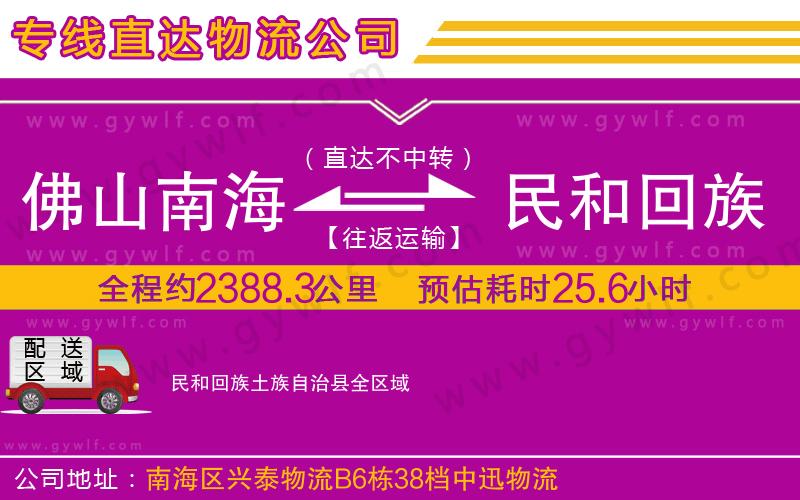 专线直达物流公司

www.gywlf.com www.gywlf.com

（直达不中转）

佛山南海 民和回族

【往返运输】

www.gywlf.com www.gywlf.com

全程约2388.3公里 预估耗时25.6小时

www.gywlf.com www.gywlf.com

配送区域

民和回族土族自治县全区域

www.gywlf.com

公司地址：南海区兴泰物流B6栋38档中迅物流